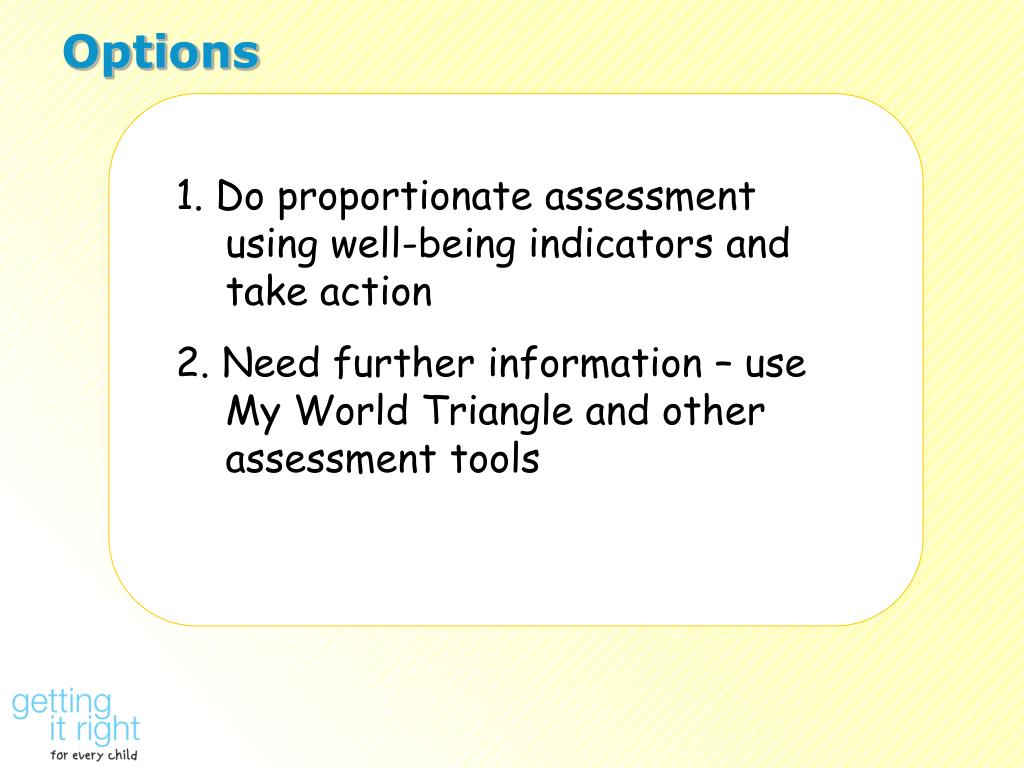 Options

1. Do proportionate assessment using well-being indicators and take action

2. Need further information – use My World Triangle and other assessment tools

getting
it right
for every child